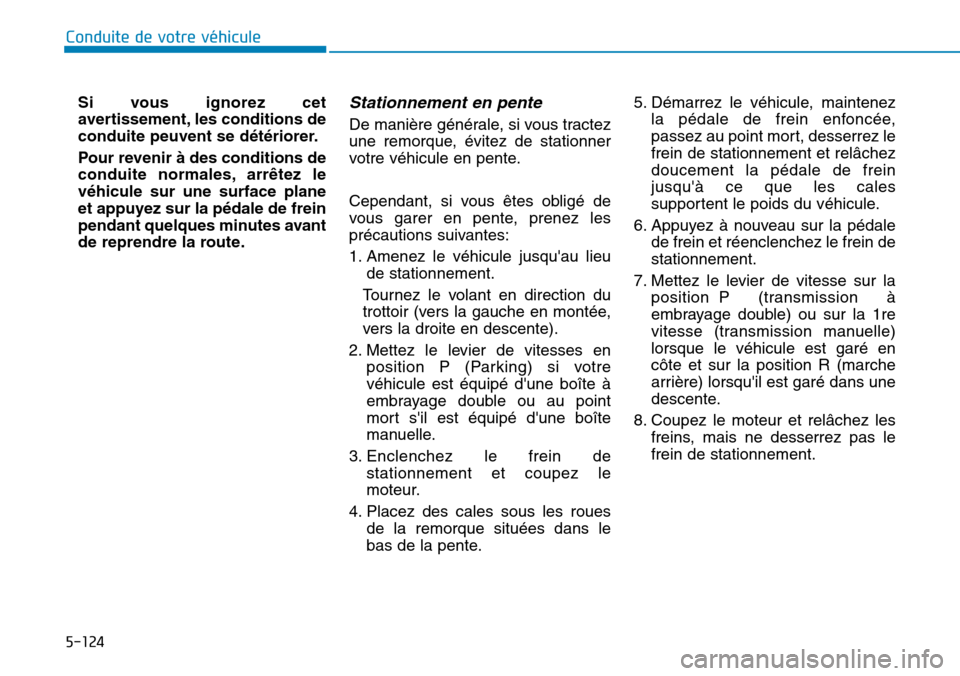 Conduite de votre véhicule

Si vous ignorez cet avertissement, les conditions de conduite peuvent se détériorer.

Pour revenir à des conditions de conduite normales, arrêtez le véhicule sur une surface plane et appuyez sur la pédale de frein pendant quelques minutes avant de reprendre la route.

Stationnement en pente

De manière générale, si vous tractez une remorque, évitez de stationner votre véhicule en pente.

Cependant, si vous êtes obligé de vous garer en pente, prenez les précautions suivantes:

1. Amenez le véhicule jusqu'au lieu de stationnement.

Tournez le volant en direction du trottoir (vers la gauche en montée, vers la droite en descente).

2. Mettez le levier de vitesses en position P (Parking) si votre véhicule est équipé d'une boîte à embrayage double ou au point mort s'il est équipé d'une boîte manuelle.

3. Enclenchez le frein de stationnement et coupez le moteur.

4. Placez des cales sous les roues de la remorque situées dans le bas de la pente.

5. Démarrez le véhicule, maintenez la pédale de frein enfoncée, passez au point mort, desserrez le frein de stationnement et relâchez doucement la pédale de frein jusqu'à ce que les cales supportent le poids du véhicule.

6. Appuyez à nouveau sur la pédale de frein et réenclenchez le frein de stationnement.

7. Mettez le levier de vitesse sur la position P (transmission à embrayage double) ou sur la 1re vitesse (transmission manuelle) lorsque le véhicule est garé en côte et sur la position R (marche arrière) lorsqu'il est garé dans une descente.

8. Coupez le moteur et relâchez les freins, mais ne desserrez pas le frein de stationnement.

5-124

carmanualsonline.info